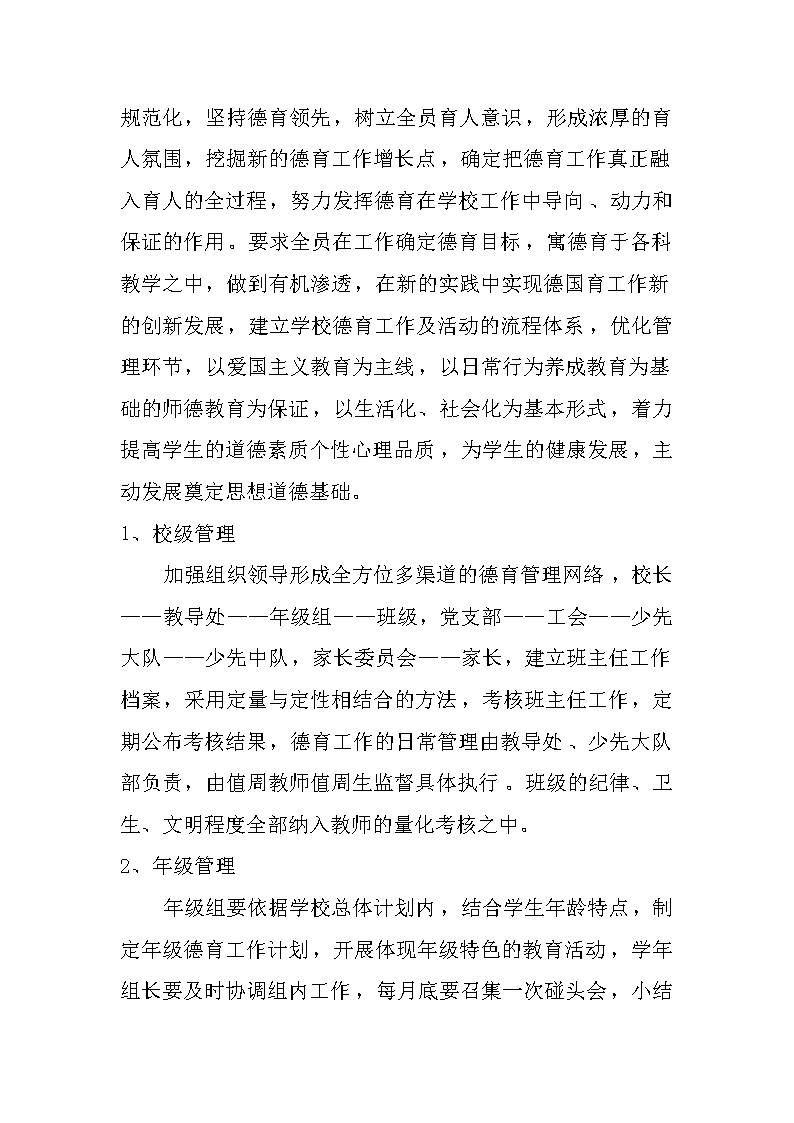 规范化，坚持德育领先，树立全员育人意识，形成浓厚的育人氛围，挖掘新的德育工作增长点，确定把德育工作真正融入育人的全过程，努力发挥德育在学校工作中导向、动力和保证的作用。要求全员在工作确定德育目标，寓德育于各科教学之中，做到有机渗透，在新的实践中实现德国育工作新的创新发展，建立学校德育工作及活动的流程体系，优化管理环节，以爱国主义教育为主线，以日常行为养成教育为基础的师德教育为保证，以生活化、社会化为基本形式，着力提高学生的道德素质个性心理品质，为学生的健康发展，主动发展奠定思想道德基础。

1、校级管理

加强组织领导形成全方位多渠道的德育管理网络，校长——教导处——年级组——班级，党支部——工会——少先大队——少先中队，家长委员会——家长，建立班主任工作档案，采用定量与定性相结合的方法，考核班主任工作，定期公布考核结果，德育工作的日常管理由教导处、少先大队部负责，由值周教师值周生监督具体执行。班级的纪律、卫生、文明程度全部纳入教师的量化考核之中。

2、年级管理

年级组要依据学校总体计划内，结合学生年龄特点，制定年级德育工作计划，开展体现年级特色的教育活动，学年组长要及时协调组内工作，每月底要召集一次碰头会，小结